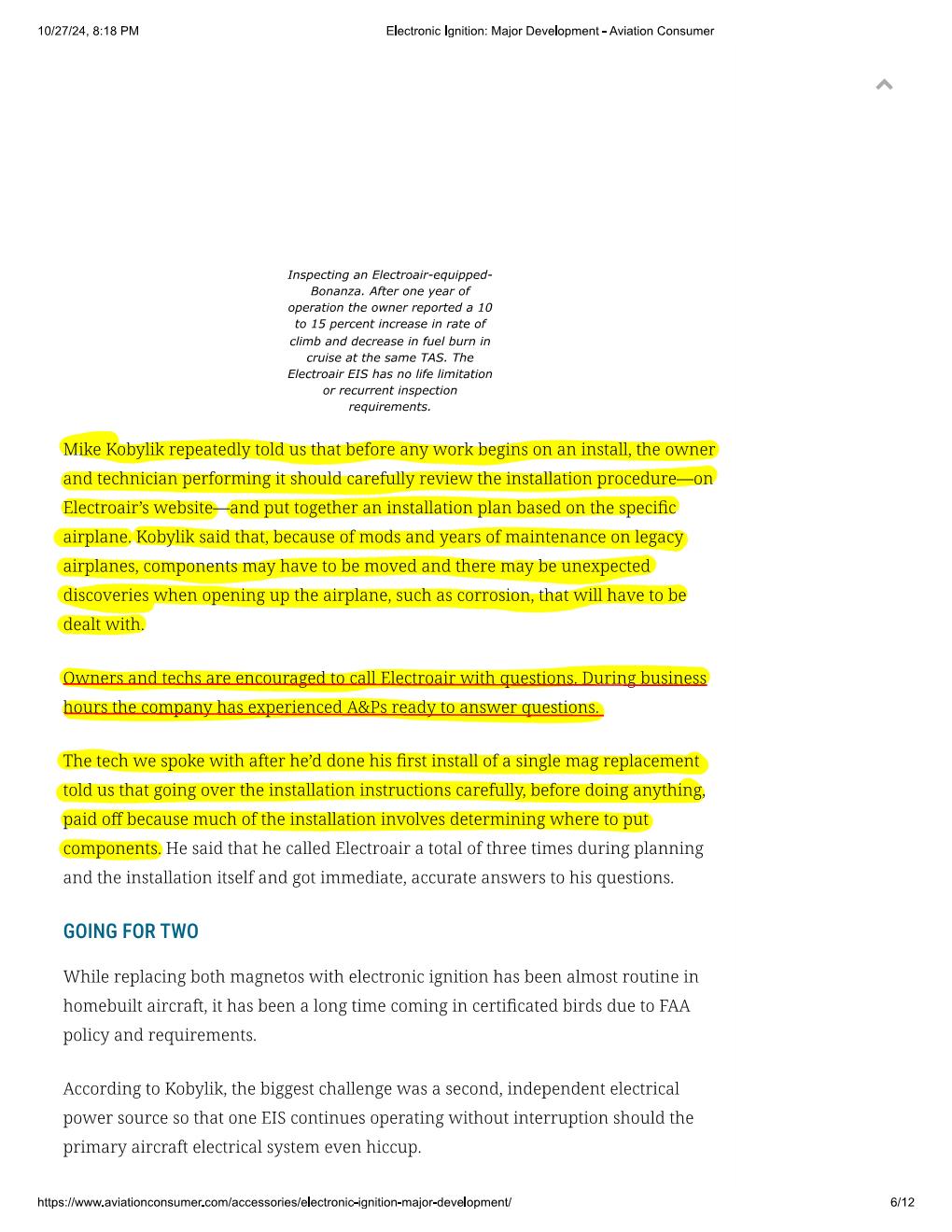 10/27/24, 8:18 PM

Electronic Ignition: Major Development - Aviation Consumer

Inspecting an Electroair-equipped-Bonanza. After one year of operation the owner reported a 10 to 15 percent increase in rate of climb and decrease in fuel burn in cruise at the same TAS. The Electroair EIS has no life limitation or recurrent inspection requirements.

Mike Kobylik repeatedly told us that before any work begins on an install, the owner and technician performing it should carefully review the installation procedure—on Electroair's website—and put together an installation plan based on the specific airplane. Kobylik said that, because of mods and years of maintenance on legacy airplanes, components may have to be moved and there may be unexpected discoveries when opening up the airplane, such as corrosion, that will have to be dealt with.

Owners and techs are encouraged to call Electroair with questions. During business hours the company has experienced A&Ps ready to answer questions.

The tech we spoke with after he'd done his first install of a single mag replacement told us that going over the installation instructions carefully, before doing anything, paid off because much of the installation involves determining where to put components. He said that he called Electroair a total of three times during planning and the installation itself and got immediate, accurate answers to his questions.

GOING FOR TWO

While replacing both magnetos with electronic ignition has been almost routine in homebuilt aircraft, it has been a long time coming in certificated birds due to FAA policy and requirements.

According to Kobylik, the biggest challenge was a second, independent electrical power source so that one EIS continues operating without interruption should the primary aircraft electrical system even hiccup.

https://www.aviationconsumer.com/accessories/electronic-ignition-major-development/

6/12